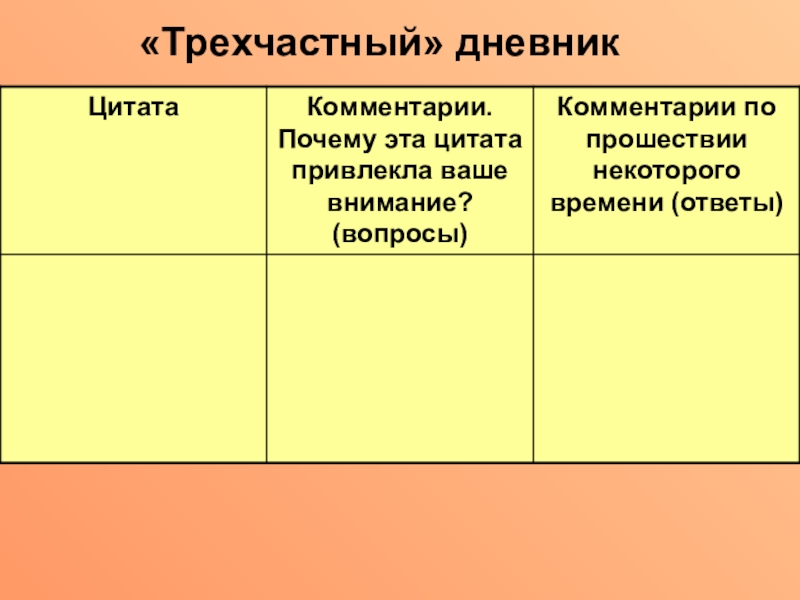 «Трехчастный» дневник

| Цитата | Комментарии. Почему эта цитата привлекла ваше внимание? (вопросы) | Комментарии по прошествии некоторого времени (ответы) |
|---|---|---|
| | | |